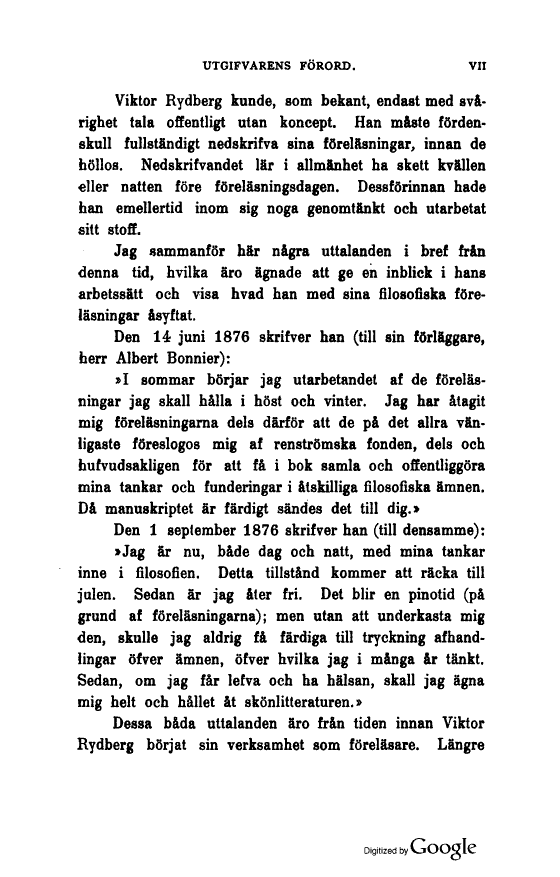 UTGIFVARENS FÖRORD. VII

Viktor Rydberg kunde, som bekant, endast med svårighet tala offentligt utan koncept. Han måste fördenskull fullständigt nedskrifva sina föreläsningar, innan de höllos. Nedskrifvandet lär i allmänhet ha skett kvällen eller natten före föreläsningsdagen. Dessförinnan hade han emellertid inom sig noga genomtänkt och utarbetat sitt stoff.

Jag sammanför här några uttalanden i bref från denna tid, hvilka äro ägnade att ge en inblick i hans arbetssätt och visa hvad han med sina filosofiska föreläsningar åsyftat.

Den 14 juni 1876 skrifver han (till sin förläggare, herr Albert Bonnier):

»I sommar börjar jag utarbetandet af de föreläsningar jag skall hålla i höst och vinter. Jag har åtagit mig föreläsningarna dels därför att de på det allra vänligaste föreslogos mig af renströmska fonden, dels och hufvudsakligen för att få i bok samla och offentliggöra mina tankar och funderingar i åtskilliga filosofiska ämnen. Då manuskriptet är färdigt sändes det till dig.»

Den 1 september 1876 skrifver han (till densamme):

»Jag är nu, både dag och natt, med mina tankar inne i filosofien. Detta tillstånd kommer att räcka till julen. Sedan är jag åter fri. Det blir en pinotid (på grund af föreläsningarna); men utan att underkasta mig den, skulle jag aldrig få färdiga till tryckning afhandlingar öfver ämnen, öfver hvilka jag i många år tänkt. Sedan, om jag får lefva och ha hälsan, skall jag ägna mig helt och hållet åt skönlitteraturen.»

Dessa båda uttalanden äro från tiden innan Viktor Rydberg börjat sin verksamhet som föreläsare. Längre

Digitized by Google